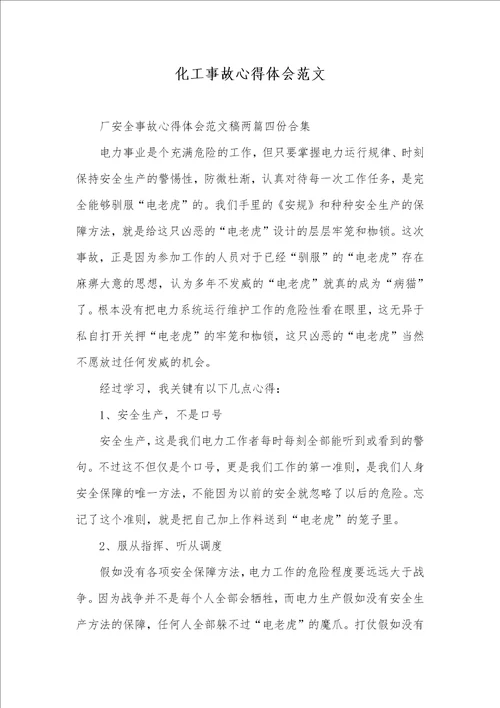 化工事故心得体会范文

厂安全事故心得体会范文稿两篇四份合集

电力事业是个充满危险的工作，但只要掌握电力运行规律、时刻保持安全生产的警惕性，防微杜渐，认真对待每一次工作任务，是完全能够驯服“电老虎”的。我们手里的《安规》和种种安全生产的保障方法，就是给这只凶恶的“电老虎”设计的层层牢笼和枷锁。这次事故，正是因为参加工作的人员对于已经“驯服”的“电老虎”存在麻痹大意的思想，认为多年不发威的“电老虎”就真的成为“病猫”了。根本没有把电力系统运行维护工作的危险性看在眼里，这无异于私自打开关押“电老虎”的牢笼和枷锁，这只凶恶的“电老虎”当然不愿放过任何发威的机会。

经过学习，我关键有以下几点心得：

1、安全生产，不是口号

安全生产，这是我们电力工作者每时每刻全部能听到或看到的警句。不过这不但仅是个口号，更是我们工作的第一准则，是我们人身安全保障的唯一方法，不能因为以前的安全就忽略了以后的危险。忘记了这个准则，就是把自己加上作料送到“电老虎”的笼子里。

2、服从指挥、听从调度

假如没有各项安全保障方法，电力工作的危险程度要远远大于战争。因为战争并不是每个人全部会牺牲，而电力生产假如没有安全生产方法的保障，任何人全部躲不过“电老虎”的魔爪。打仗假如没有